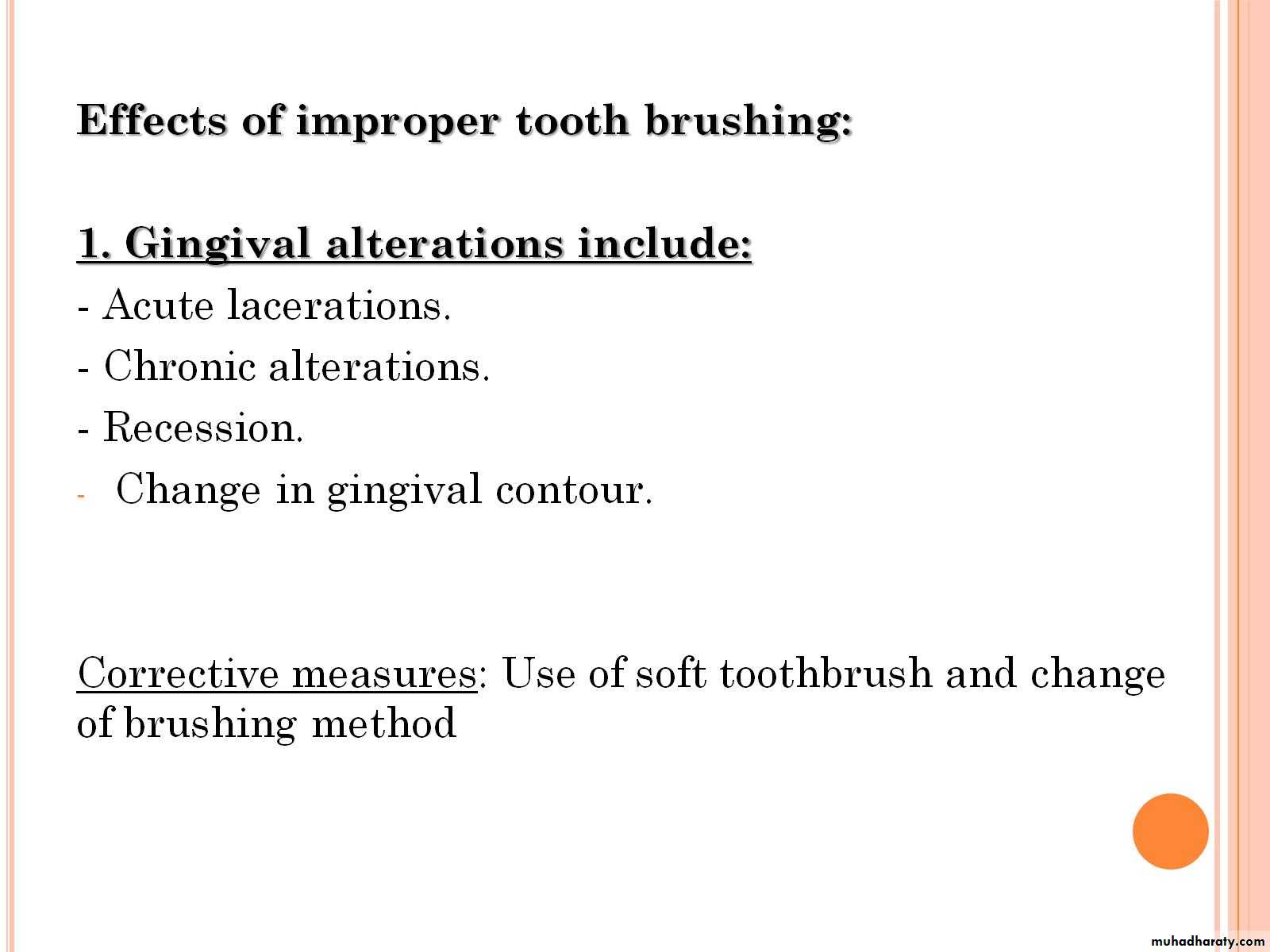 Effects of improper tooth brushing:

1. Gingival alterations include:
- Acute lacerations.
- Chronic alterations.
- Recession.
- Change in gingival contour.

Corrective measures: Use of soft toothbrush and change of brushing method

muhadharaty.com